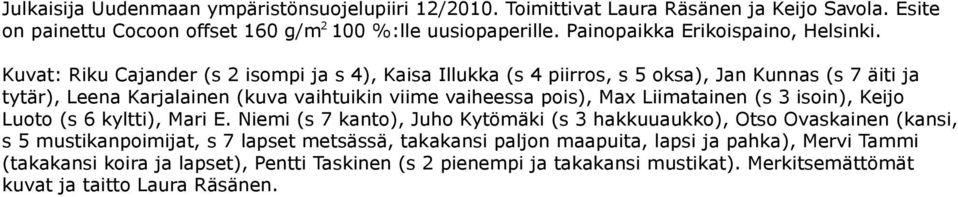 Julkaisija Uudenmaan ympäristönsuojelupiiri 12/2010. Toimittivat Laura Räsänen ja Keijo Savola. Esite on painettu Cocoon offset 160 g/m$^2$ 100 %:lle uusiopaperille. Painopaikka Erikoispaino, Helsinki.

Kuvat: Riku Cajander (s 2 isompi ja s 4), Kaisa Illukka (s 4 piirros, s 5 oksa), Jan Kunnas (s 7 äiti ja tytär), Leena Karjalainen (kuva vaihtuikin viime vaiheessa pois), Max Liimatainen (s 3 isoin), Keijo Luoto (s 6 kyltti), Mari E. Niemi (s 7 kanto), Juho Kytömäki (s 3 hakkuuaukko), Otso Ovaskainen (kansi, s 5 mustikanpoimijat, s 7 lapset metsässä, takakansi paljon maapuita, lapsi ja pahka), Mervi Tammi (takakansi koira ja lapset), Pentti Taskinen (s 2 pienempi ja takakansi mustikat). Merkitsemättömät kuvat ja taitto Laura Räsänen.